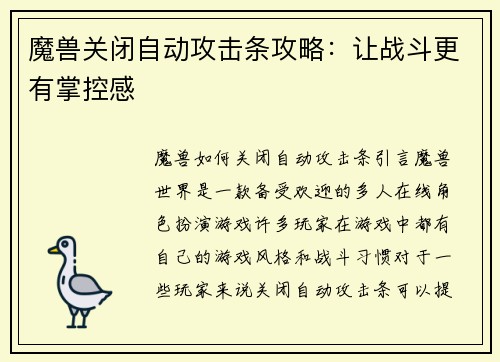 魔兽关闭自动攻击条攻略：让战斗更有掌控感

魔兽如何关闭自动攻击条引言魔兽世界是一款备受欢迎的多人在线角色扮演游戏许多玩家在游戏中都有自己的游戏风格和战斗习惯对于一些玩家来说关闭自动攻击条可以提